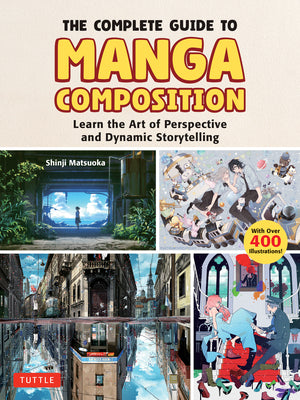 THE COMPLETE GUIDE TO
MANGA
COMPOSITION

Learn the Art of Perspective and Dynamic Storytelling

Shinji Matsuoka

With Over
400
Illustrations!

TUTTLE